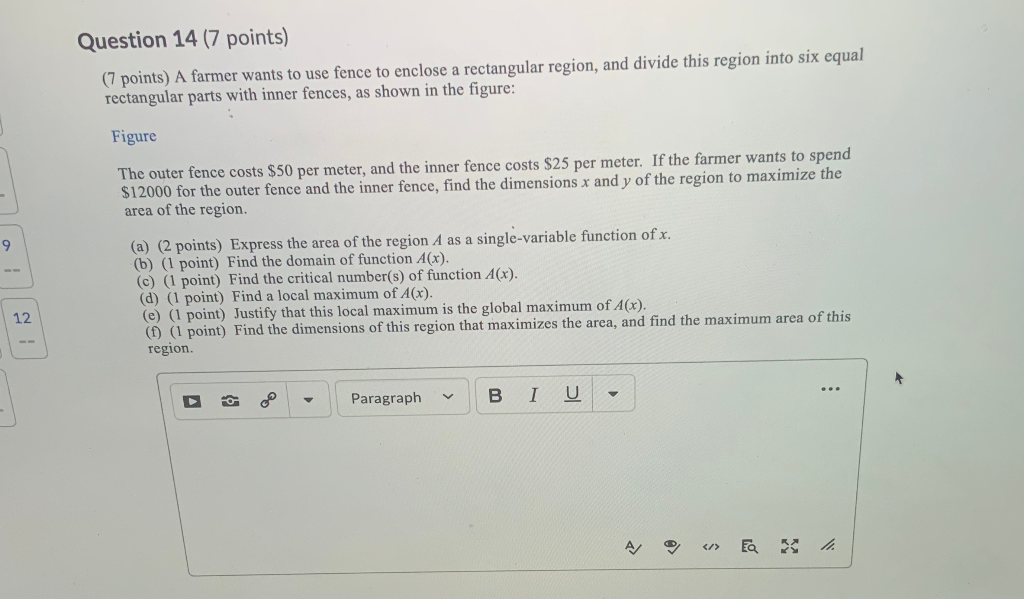 Question 14 (7 points)

(7 points) A farmer wants to use fence to enclose a rectangular region, and divide this region into six equal rectangular parts with inner fences, as shown in the figure:

Figure

The outer fence costs \$50 per meter, and the inner fence costs \$25 per meter. If the farmer wants to spend \$12000 for the outer fence and the inner fence, find the dimensions $x$ and $y$ of the region to maximize the area of the region.

(a) (2 points) Express the area of the region $A$ as a single-variable function of $x$.
(b) (1 point) Find the domain of function $A(x)$.
(c) (1 point) Find the critical number(s) of function $A(x)$.
(d) (1 point) Find a local maximum of $A(x)$.
(e) (1 point) Justify that this local maximum is the global maximum of $A(x)$.
(f) (1 point) Find the dimensions of this region that maximizes the area, and find the maximum area of this region.

9
--
12
--

Paragraph B I U ...